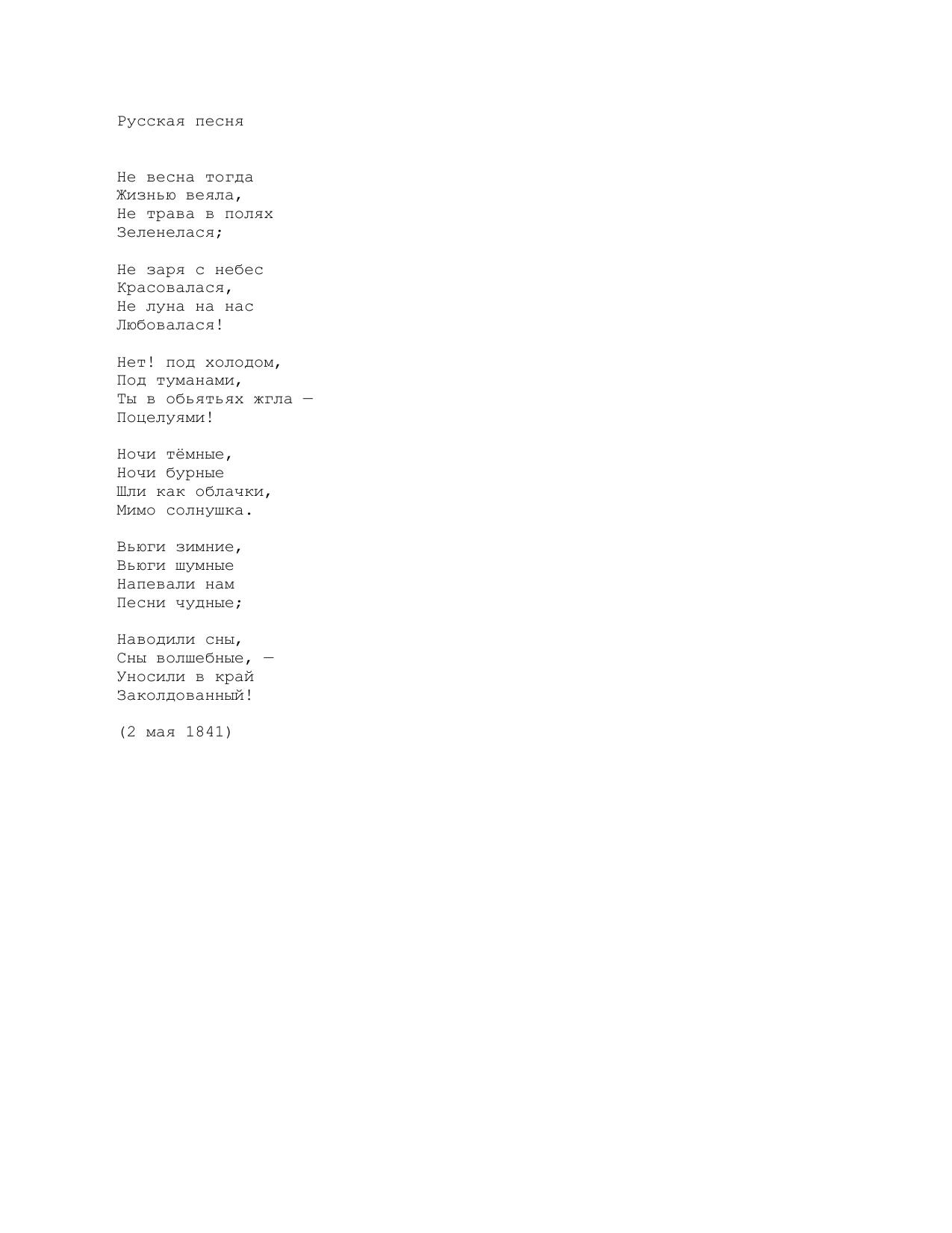 Русская песня

Не весна тогда
Жизнью веяла,
Не трава в полях
Зеленелася;

Не заря с небес
Красовалася,
Не луна на нас
Любовалася!

Нет! под холодом,
Под туманами,
Ты в обьятьях жгла —
Поцелуями!

Ночи тёмные,
Ночи бурные
Шли как облачки,
Мимо солнушка.

Вьюги зимние,
Вьюги шумные
Напевали нам
Песни чудные;

Наводили сны,
Сны волшебные, —
Уносили в край
Заколдованный!

(2 мая 1841)